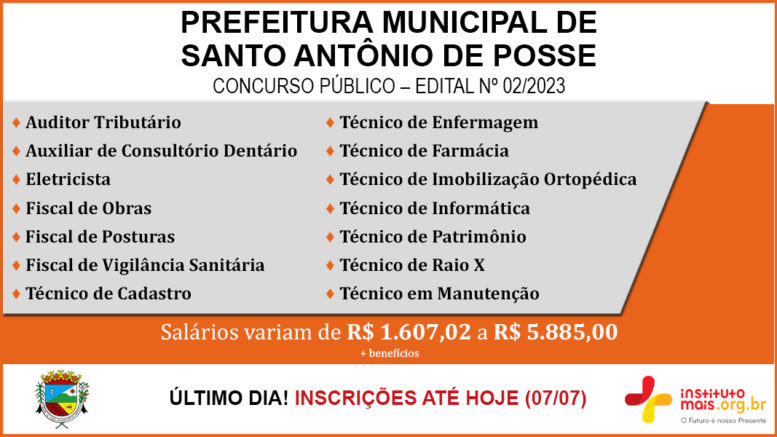 PREFEITURA MUNICIPAL DE SANTO ANTÔNIO DE POSSE

CONCURSO PÚBLICO – EDITAL Nº 02/2023

♦ Auditor Tributário
♦ Auxiliar de Consultório Dentário
♦ Eletricista
♦ Fiscal de Obras
♦ Fiscal de Posturas
♦ Fiscal de Vigilância Sanitária
♦ Técnico de Cadastro

♦ Técnico de Enfermagem
♦ Técnico de Farmácia
♦ Técnico de Imobilização Ortopédica
♦ Técnico de Informática
♦ Técnico de Patrimônio
♦ Técnico de Raio X
♦ Técnico em Manutenção

Salários variam de R$ 1.607,02 a R$ 5.885,00
+ benefícios

ÚLTIMO DIA! INSCRIÇÕES ATÉ HOJE (07/07)

instituto mais.org.br
O Futuro é nosso Presente